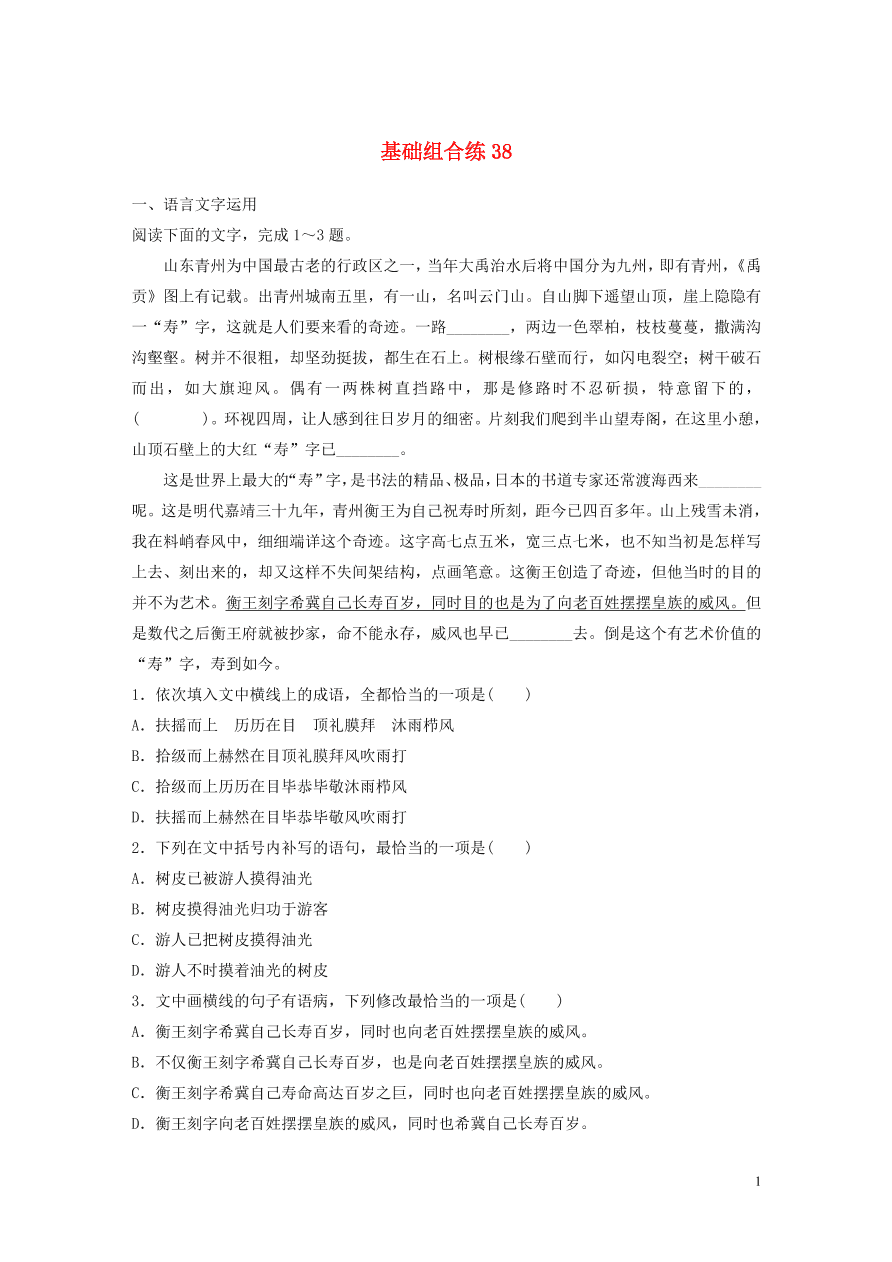 基础组合练 38

一、语言文字运用
阅读下面的文字，完成 1～3 题。

山东青州为中国最古老的行政区之一，当年大禹治水后将中国分为九州，即有青州，《禹贡》图上有记载。出青州城南五里，有一山，名叫云门山。自山脚下遥望山顶，崖上隐隐有一“寿”字，这就是人们要来看的奇迹。一路________，两边一色翠柏，枝枝蔓蔓，撒满沟沟壑壑。树并不很粗，却坚劲挺拔，都生在石上。树根缘石壁而行，如闪电裂空；树干破石而出，如大旗迎风。偶有一两株树直挡路中，那是修路时不忍斫损，特意留下的，(　　　)。环视四周，让人感到往日岁月的细密。片刻我们爬到半山望寿阁，在这里小憩，山顶石壁上的大红“寿”字已________。

这是世界上最大的“寿”字，是书法的精品、极品，日本的书道专家还常渡海西来________呢。这是明代嘉靖三十九年，青州衡王为自己祝寿时所刻，距今已四百多年。山上残雪未消，我在料峭春风中，细细端详这个奇迹。这字高七点五米，宽三点七米，也不知当初是怎样写上去、刻出来的，却又这样不失间架结构，点画笔意。这衡王创造了奇迹，但他当时的目的并不为艺术。衡王刻字希冀自己长寿百岁，同时目的也是为了向老百姓摆摆皇族的威风。但是数代之后衡王府就被抄家，命不能永存，威风也早已________去。倒是这个有艺术价值的“寿”字，寿到如今。

1．依次填入文中横线上的成语，全都恰当的一项是(　　)
A．扶摇而上　历历在目　顶礼膜拜　沐雨栉风
B．拾级而上赫然在目顶礼膜拜风吹雨打
C．拾级而上历历在目毕恭毕敬沐雨栉风
D．扶摇而上赫然在目毕恭毕敬风吹雨打

2．下列在文中括号内补写的语句，最恰当的一项是(　　)
A．树皮已被游人摸得油光
B．树皮摸得油光归功于游客
C．游人已把树皮摸得油光
D．游人不时摸着油光的树皮

3．文中画横线的句子有语病，下列修改最恰当的一项是(　　)
A．衡王刻字希冀自己长寿百岁，同时也向老百姓摆摆皇族的威风。
B．不仅衡王刻字希冀自己长寿百岁，也是向老百姓摆摆皇族的威风。
C．衡王刻字希冀自己寿命高达百岁之巨，同时也向老百姓摆摆皇族的威风。
D．衡王刻字向老百姓摆摆皇族的威风，同时也希冀自己长寿百岁。

1